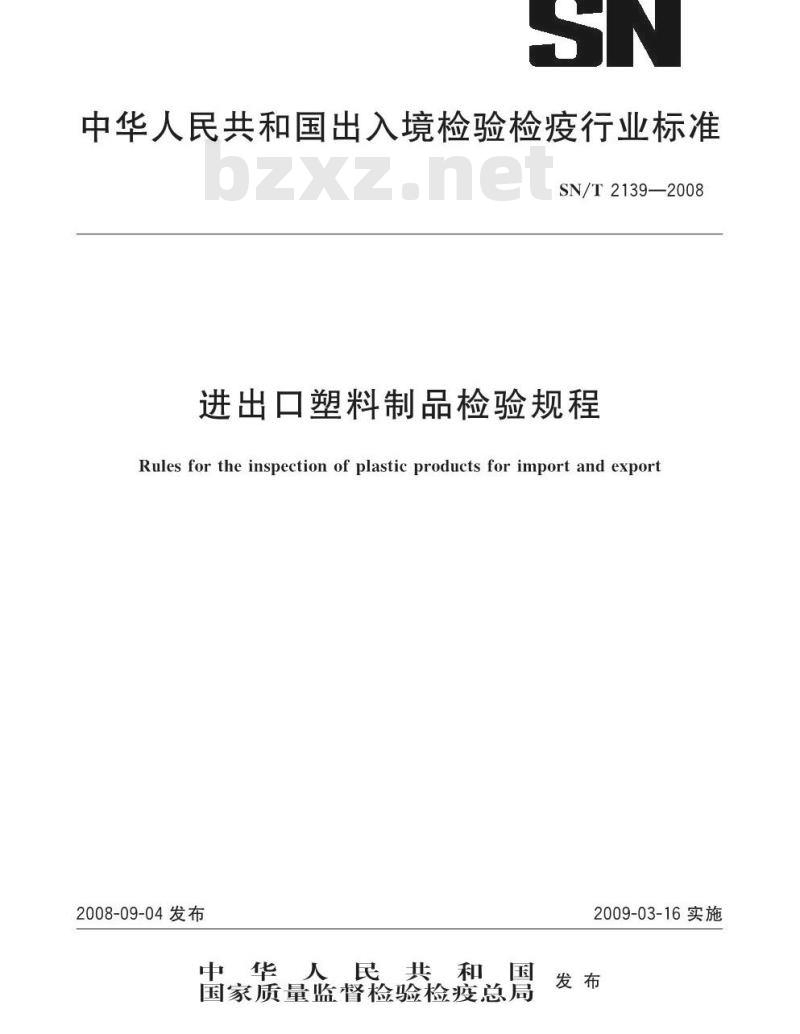 SN

中华人民共和国出入境检验检疫行业标准

bzxz.net

SN/T 2139—2008

进出口塑料制品检验规程

Rules for the inspection of plastic products for import and export

2008-09-04 发布

2009-03-16 实施

中华人民共和国
国家质量监督检验检疫总局
发布